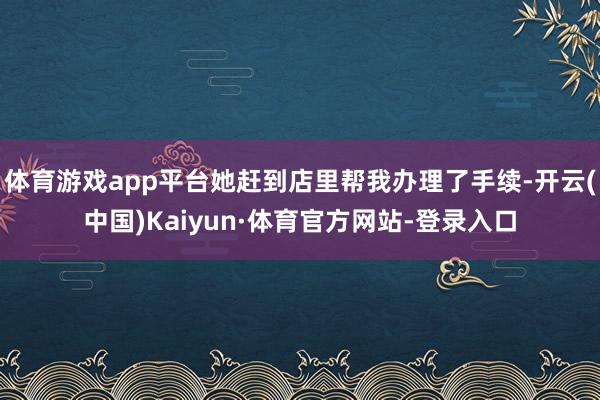 体育游戏app平台她赶到店里帮我办理了手续-开云(中国)Kaiyun·体育官方网站-登录入口